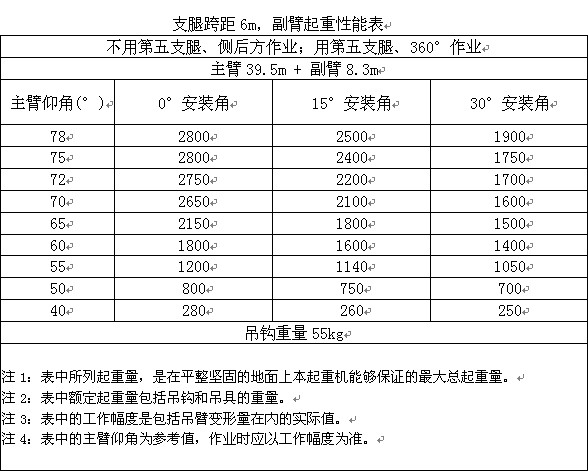 支腿跨距 6m，副臂起重性能表

不用第五支腿、侧后方作业；用第五支腿、360° 作业

主臂 39.5m + 副臂 8.3m

| 主臂仰角(° ) | 0° 安装角 | 15° 安装角 | 30° 安装角 |
|---|---|---|---|
| 78 | 2800 | 2500 | 1900 |
| 75 | 2800 | 2400 | 1750 |
| 72 | 2750 | 2200 | 1700 |
| 70 | 2650 | 2100 | 1600 |
| 65 | 2150 | 1800 | 1500 |
| 60 | 1800 | 1600 | 1400 |
| 55 | 1200 | 1140 | 1050 |
| 50 | 800 | 750 | 700 |
| 40 | 280 | 260 | 250 |

吊钩重量 55kg

注 1：表中所列起重量，是在平整坚固的地面上本起重机能够保证的最大总起重量。
注 2：表中额定起重量包括吊钩和吊具的重量。
注 3：表中的工作幅度是包括吊臂变形量在内的实际值。
注 4：表中的主臂仰角为参考值，作业时应以工作幅度为准。